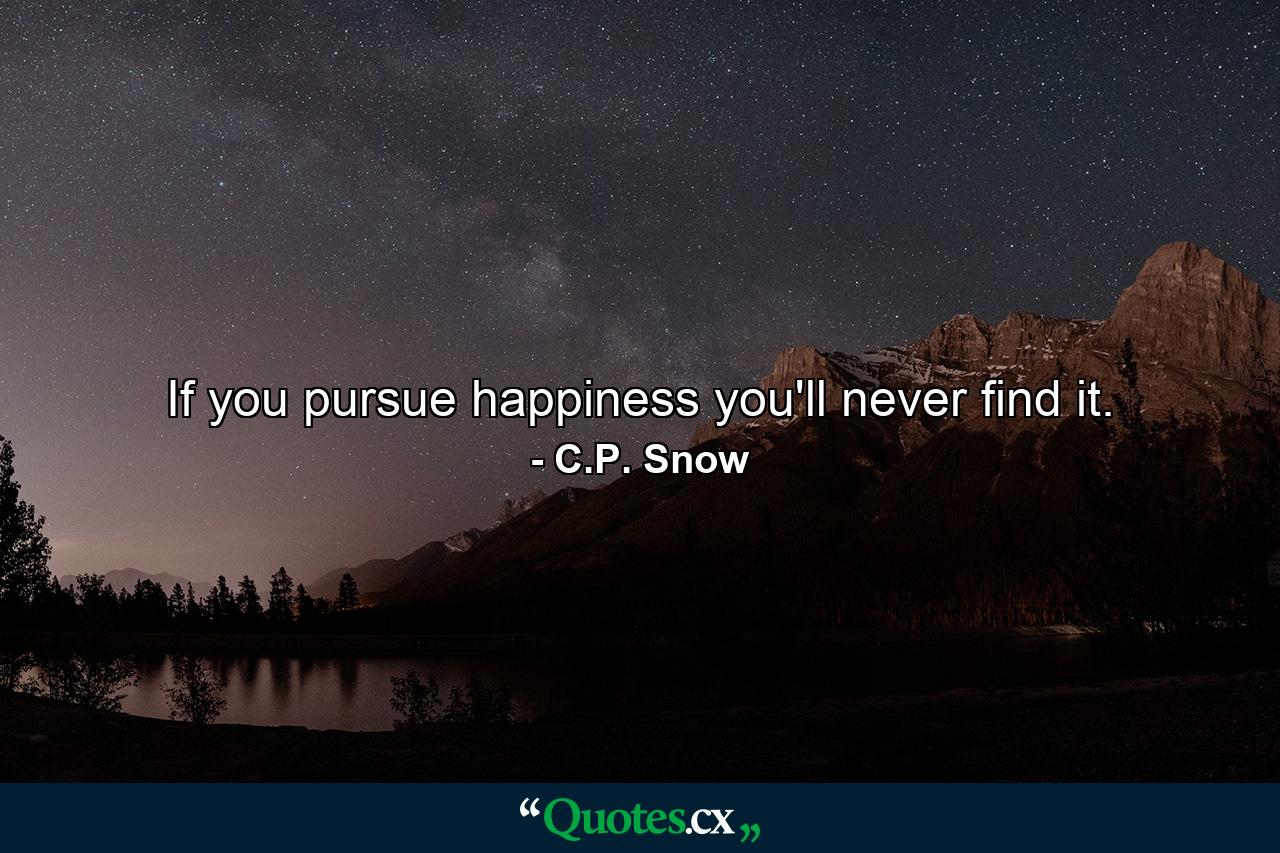 If you pursue happiness you'll never find it.
- C.P. Snow

“Quotes.cx„